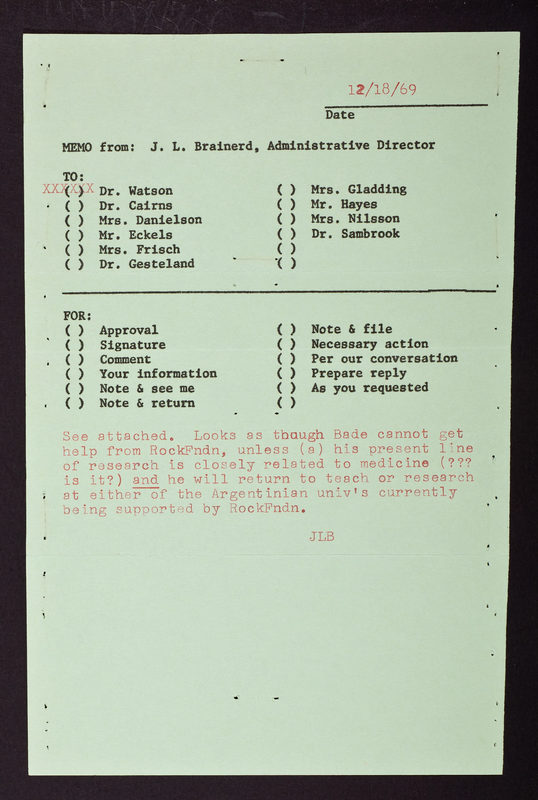 12/18/69
Date

MEMO from: J. L. Brainerd, Administrative Director

TO:
XXXXXX Dr. Watson
( ) Dr. Cairns
( ) Mrs. Danielson
( ) Mr. Eckels
( ) Mrs. Frisch
( ) Dr. Gesteland
( ) Mrs. Gladding
( ) Mr. Hayes
( ) Mrs. Nilsson
( ) Dr. Sambrook
( )
( )

FOR:
( ) Approval
( ) Signature
( ) Comment
( ) Your information
( ) Note & see me
( ) Note & return
( ) Note & file
( ) Necessary action
( ) Per our conversation
( ) Prepare reply
( ) As you requested
( )

See attached. Looks as though Bade cannot get help from RockFndn, unless (a) his present line of research is closely related to medicine (??? is it?) and he will return to teach or research at either of the Argentinian univ's currently being supported by RockFndn.

JLB